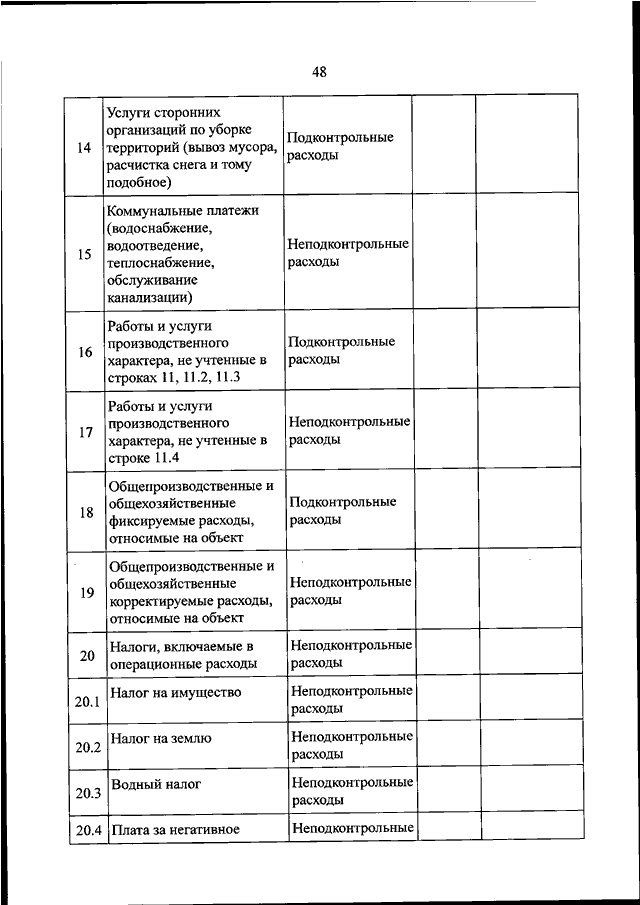 48

| | | | | |
|---|---|---|---|---|
| 14 | Услуги сторонних организаций по уборке территорий (вывоз мусора, расчистка снега и тому подобное) | Подконтрольные расходы | | |
| 15 | Коммунальные платежи (водоснабжение, водоотведение, теплоснабжение, обслуживание канализации) | Неподконтрольные расходы | | |
| 16 | Работы и услуги производственного характера, не учтенные в строках 11, 11.2, 11.3 | Подконтрольные расходы | | |
| 17 | Работы и услуги производственного характера, не учтенные в строке 11.4 | Неподконтрольные расходы | | |
| 18 | Общепроизводственные и общехозяйственные фиксируемые расходы, относимые на объект | Подконтрольные расходы | | |
| 19 | Общепроизводственные и общехозяйственные корректируемые расходы, относимые на объект | Неподконтрольные расходы | | |
| 20 | Налоги, включаемые в операционные расходы | Неподконтрольные расходы | | |
| 20.1 | Налог на имущество | Неподконтрольные расходы | | |
| 20.2 | Налог на землю | Неподконтрольные расходы | | |
| 20.3 | Водный налог | Неподконтрольные расходы | | |
| 20.4 | Плата за негативное | Неподконтрольные | | |